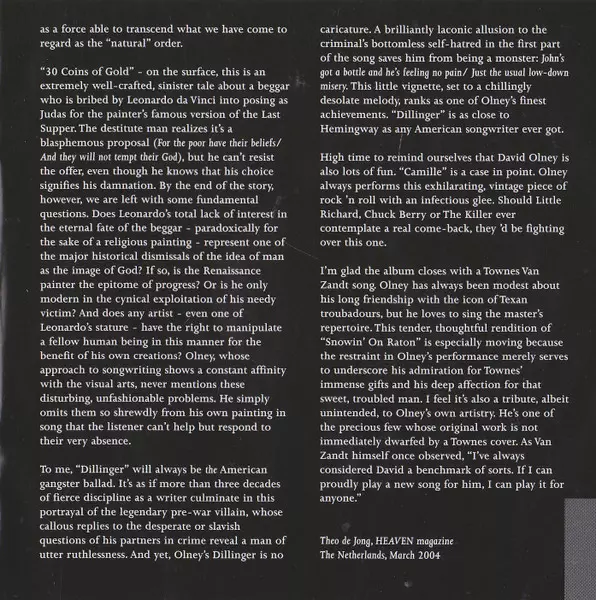 as a force able to transcend what we have come to regard as the "natural" order.

"30 Coins of Gold" - on the surface, this is an extremely well-crafted, sinister tale about a beggar who is bribed by Leonardo da Vinci into posing as Judas for the painter's famous version of the Last Supper. The destitute man realizes it's a blasphemous proposal (For the poor have their beliefs/ And they will not tempt their God), but he can't resist the offer, even though he knows that his choice signifies his damnation. By the end of the story, however, we are left with some fundamental questions. Does Leonardo's total lack of interest in the eternal fate of the beggar - paradoxically for the sake of a religious painting - represent one of the major historical dismissals of the idea of man as the image of God? If so, is the Renaissance painter the epitome of progress? Or is he only modern in the cynical exploitation of his needy victim? And does any artist - even one of Leonardo's stature - have the right to manipulate a fellow human being in this manner for the benefit of his own creations? Olney, whose approach to songwriting shows a constant affinity with the visual arts, never mentions these disturbing, unfashionable problems. He simply omits them so shrewdly from his own painting in song that the listener can't help but respond to their very absence.

To me, "Dillinger" will always be the American gangster ballad. It's as if more than three decades of fierce discipline as a writer culminate in this portrayal of the legendary pre-war villain, whose callous replies to the desperate or slavish questions of his partners in crime reveal a man of utter ruthlessness. And yet, Olney's Dillinger is no caricature. A brilliantly laconic allusion to the criminal's bottomless self-hatred in the first part of the song saves him from being a monster: John's got a bottle and he's feeling no pain/ Just the usual low-down misery. This little vignette, set to a chillingly desolate melody, ranks as one of Olney's finest achievements. "Dillinger" is as close to Hemingway as any American songwriter ever got.

High time to remind ourselves that David Olney is also lots of fun. "Camille" is a case in point. Olney always performs this exhilarating, vintage piece of rock 'n roll with an infectious glee. Should Little Richard, Chuck Berry or The Killer ever contemplate a real come-back, they 'd be fighting over this one.

I'm glad the album closes with a Townes Van Zandt song. Olney has always been modest about his long friendship with the icon of Texan troubadours, but he loves to sing the master's repertoire. This tender, thoughtful rendition of "Snowin' On Raton" is especially moving because the restraint in Olney's performance merely serves to underscore his admiration for Townes' immense gifts and his deep affection for that sweet, troubled man. I feel it's also a tribute, albeit unintended, to Olney's own artistry. He's one of the precious few whose original work is not immediately dwarfed by a Townes cover. As Van Zandt himself once observed, "I've always considered David a benchmark of sorts. If I can proudly play a new song for him, I can play it for anyone."

Theo de Jong, HEAVEN magazine
The Netherlands, March 2004